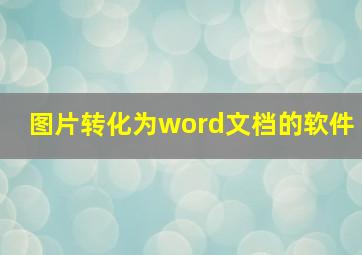 图片转化为word文档的软件